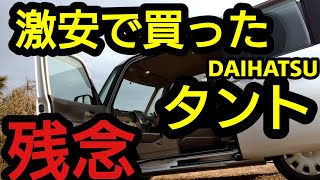 激安で買った

DAIHATSU

タント

残念